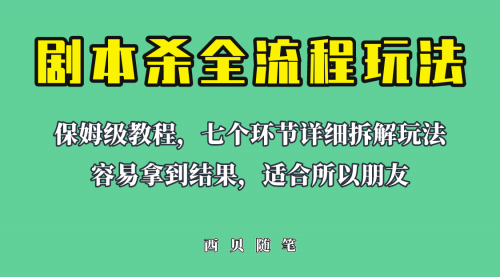 剧本杀全流程玩法

保姆级教程，七个环节详细拆解玩法
容易拿到结果，适合所以朋友

西贝随笔